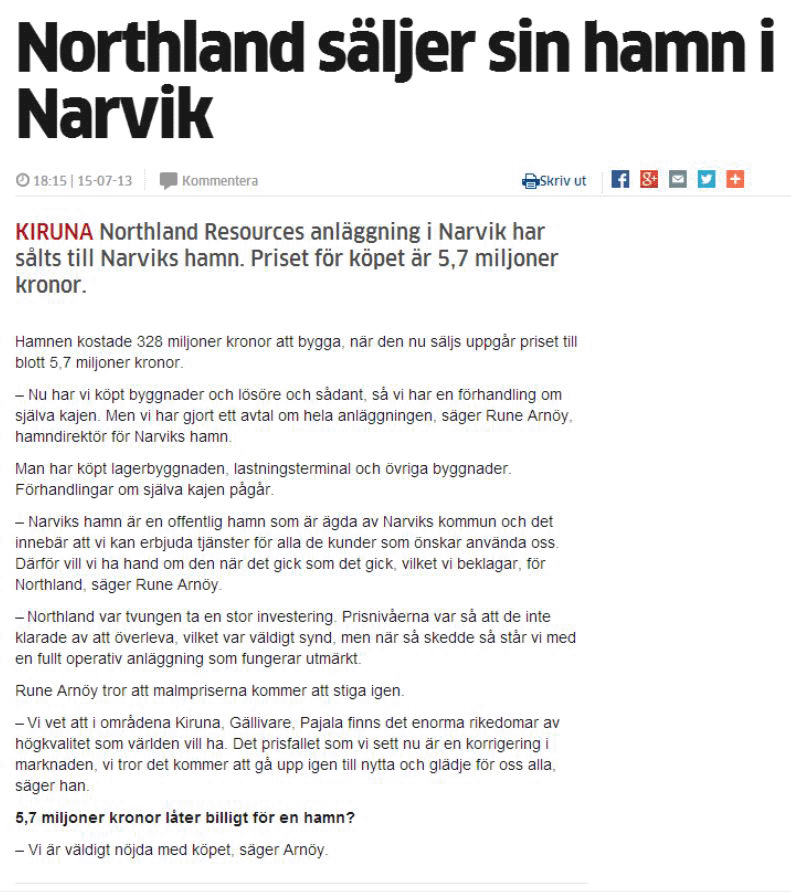 Northland säljer sin hamn i Narvik

18:15 | 15-07-13 Kommentera

Skriv ut

KIRUNA Northland Resources anläggning i Narvik har sålts till Narviks hamn. Priset för köpet är 5,7 miljoner kronor.

Hamnen kostade 328 miljoner kronor att bygga, när den nu säljs uppgår priset till blott 5,7 miljoner kronor.

– Nu har vi köpt byggnader och lösöre och sådant, så vi har en förhandling om själva kajen. Men vi har gjort ett avtal om hela anläggningen, säger Rune Arnöy, hamndirektör för Narviks hamn.

Man har köpt lagerbyggnaden, lastningsterminal och övriga byggnader. Förhandlingar om själva kajen pågår.

– Narviks hamn är en offentlig hamn som är ägda av Narviks kommun och det innebär att vi kan erbjuda tjänster för alla de kunder som önskar använda oss. Därför vill vi ha hand om den när det gick som det gick, vilket vi beklagar, för Northland, säger Rune Arnöy.

– Northland var tvungen ta en stor investering. Prisnivåerna var så att de inte klarade av att överleva, vilket var väldigt synd, men när så skedde så står vi med en fullt operativ anläggning som fungerar utmärkt.

Rune Arnöy tror att malmpriserna kommer att stiga igen.

– Vi vet att i områdena Kiruna, Gällivare, Pajala finns det enorma rikedomar av högkvalitet som världen vill ha. Det prisfallet som vi sett nu är en korrigering i marknaden, vi tror det kommer att gå upp igen till nytta och glädje för oss alla, säger han.

5,7 miljoner kronor låter billigt för en hamn?

– Vi är väldigt nöjda med köpet, säger Arnöy.